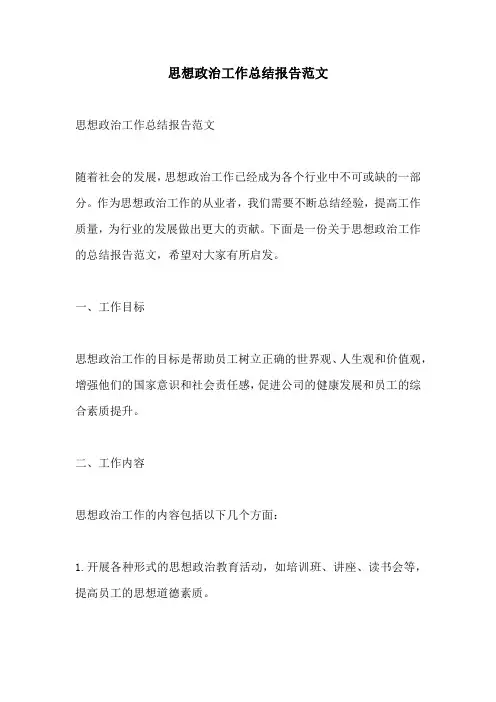 思想政治工作总结报告范文

思想政治工作总结报告范文

随着社会的发展，思想政治工作已经成为各个行业中不可或缺的一部分。作为思想政治工作的从业者，我们需要不断总结经验，提高工作质量，为行业的发展做出更大的贡献。下面是一份关于思想政治工作的总结报告范文，希望对大家有所启发。

一、工作目标

思想政治工作的目标是帮助员工树立正确的世界观、人生观和价值观，增强他们的国家意识和社会责任感，促进公司的健康发展和员工的综合素质提升。

二、工作内容

思想政治工作的内容包括以下几个方面：

1. 开展各种形式的思想政治教育活动，如培训班、讲座、读书会等，提高员工的思想道德素质。